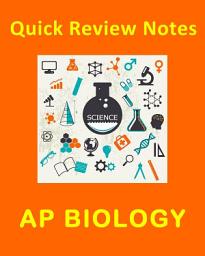 Quick Review Notes

SCIENCE

AP BIOLOGY